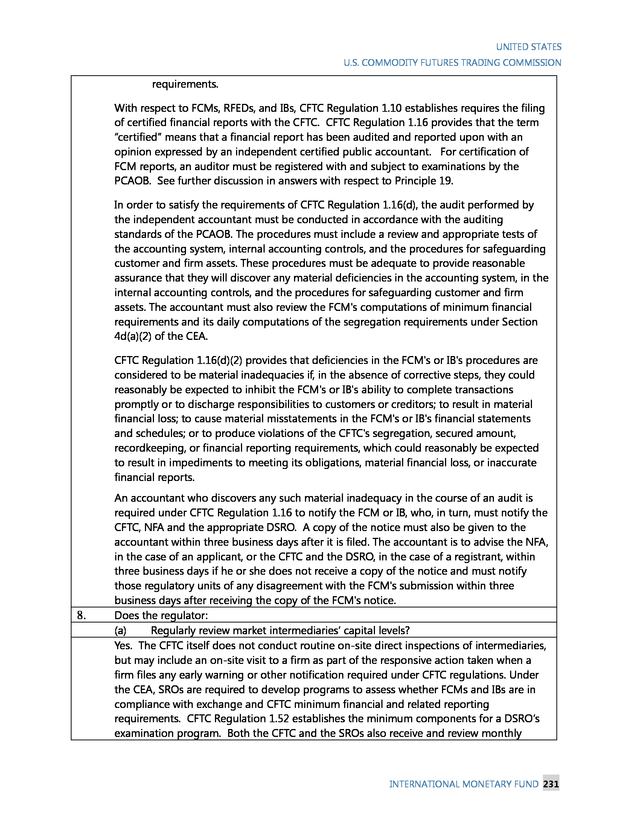 UNITED STATES

U.S. COMMODITY FUTURES TRADING COMMISSION

requirements.

With respect to FCMs, RFEDs, and IBs, CFTC Regulation 1.10 establishes requires the filing of certified financial reports with the CFTC. CFTC Regulation 1.16 provides that the term "certified" means that a financial report has been audited and reported upon with an opinion expressed by an independent certified public accountant. For certification of FCM reports, an auditor must be registered with and subject to examinations by the PCAOB. See further discussion in answers with respect to Principle 19.

In order to satisfy the requirements of CFTC Regulation 1.16(d), the audit performed by the independent accountant must be conducted in accordance with the auditing standards of the PCAOB. The procedures must include a review and appropriate tests of the accounting system, internal accounting controls, and the procedures for safeguarding customer and firm assets. These procedures must be adequate to provide reasonable assurance that they will discover any material deficiencies in the accounting system, in the internal accounting controls, and the procedures for safeguarding customer and firm assets. The accountant must also review the FCM's computations of minimum financial requirements and its daily computations of the segregation requirements under Section 4d(a)(2) of the CEA.

CFTC Regulation 1.16(d)(2) provides that deficiencies in the FCM's or IB's procedures are considered to be material inadequacies if, in the absence of corrective steps, they could reasonably be expected to inhibit the FCM's or IB's ability to complete transactions promptly or to discharge responsibilities to customers or creditors; to result in material financial loss; to cause material misstatements in the FCM's or IB's financial statements and schedules; or to produce violations of the CFTC's segregation, secured amount, recordkeeping, or financial reporting requirements, which could reasonably be expected to result in impediments to meeting its obligations, material financial loss, or inaccurate financial reports.

An accountant who discovers any such material inadequacy in the course of an audit is required under CFTC Regulation 1.16 to notify the FCM or IB, who, in turn, must notify the CFTC, NFA and the appropriate DSRO. A copy of the notice must also be given to the accountant within three business days after it is filed. The accountant is to advise the NFA, in the case of an applicant, or the CFTC and the DSRO, in the case of a registrant, within three business days if he or she does not receive a copy of the notice and must notify those regulatory units of any disagreement with the FCM's submission within three business days after receiving the copy of the FCM's notice.

8. Does the regulator:

(a) Regularly review market intermediaries' capital levels?

Yes. The CFTC itself does not conduct routine on-site direct inspections of intermediaries, but may include an on-site visit to a firm as part of the responsive action taken when a firm files any early warning or other notification required under CFTC regulations. Under the CEA, SROs are required to develop programs to assess whether FCMs and IBs are in compliance with exchange and CFTC minimum financial and related reporting requirements. CFTC Regulation 1.52 establishes the minimum components for a DSRO's examination program. Both the CFTC and the SROs also receive and review monthly

INTERNATIONAL MONETARY FUND 231